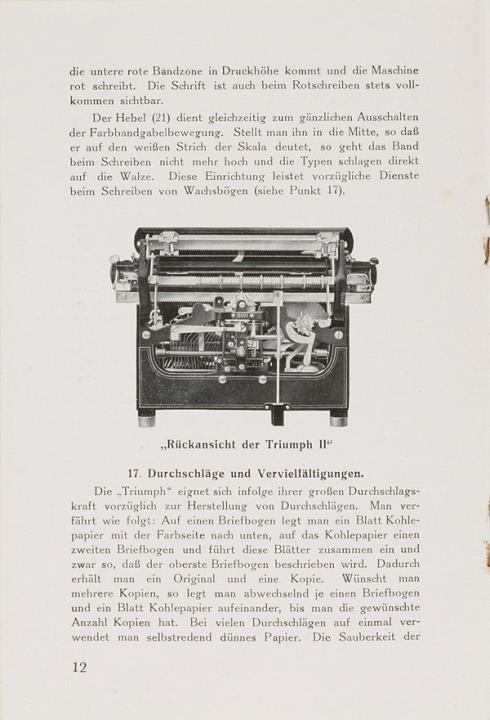 die untere rote Bandzone in Druckhöhe kommt und die Maschine rot schreibt. Die Schrift ist auch beim Rotschreiben stets vollkommen sichtbar.

Der Hebel (21) dient gleichzeitig zum gänzlichen Ausschalten der Farbbandgabelbewegung. Stellt man ihn in die Mitte, so daß er auf den weißen Strich der Skala deutet, so geht das Band beim Schreiben nicht mehr hoch und die Typen schlagen direkt auf die Walze. Diese Einrichtung leistet vorzügliche Dienste beim Schreiben von Wachsbögen (siehe Punkt 17).

„Rückansicht der Triumph II“

17. Durchschläge und Vervielfältigungen.

Die „Triumph“ eignet sich infolge ihrer großen Durchschlagskraft vorzüglich zur Herstellung von Durchschlägen. Man verfährt wie folgt: Auf einen Briefbogen legt man ein Blatt Kohlepapier mit der Farbseite nach unten, auf das Kohlepapier einen zweiten Briefbogen und führt diese Blätter zusammen ein und zwar so, daß der oberste Briefbogen beschrieben wird. Dadurch erhält man ein Original und eine Kopie. Wünscht man mehrere Kopien, so legt man abwechselnd je einen Briefbogen und ein Blatt Kohlepapier aufeinander, bis man die gewünschte Anzahl Kopien hat. Bei vielen Durchschlägen auf einmal verwendet man selbstredend dünnes Papier. Die Sauberkeit der

12